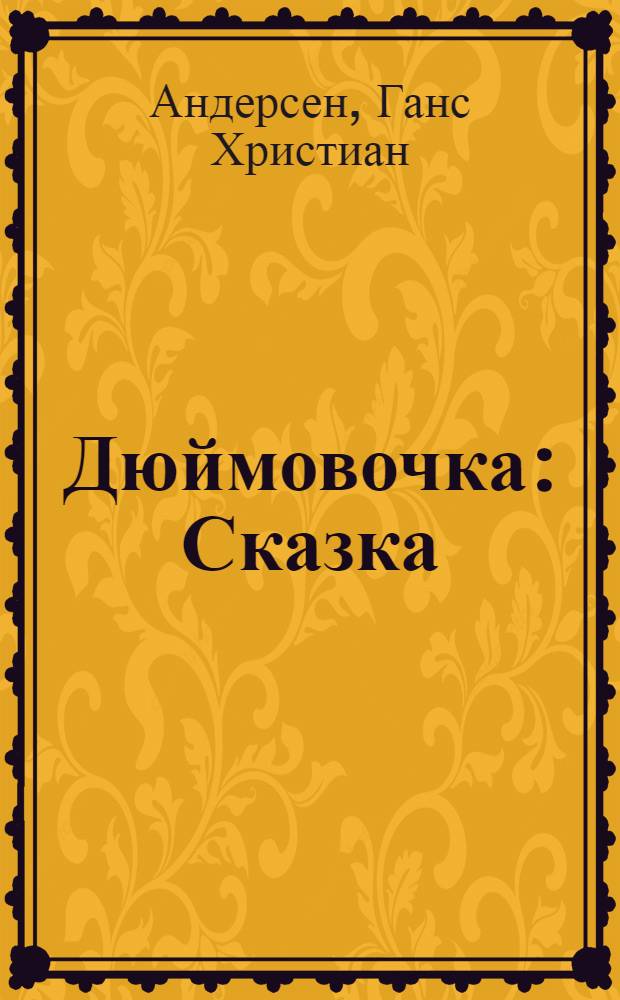 Андерсен, Ганс Христиан

Дюймовочка: Сказка